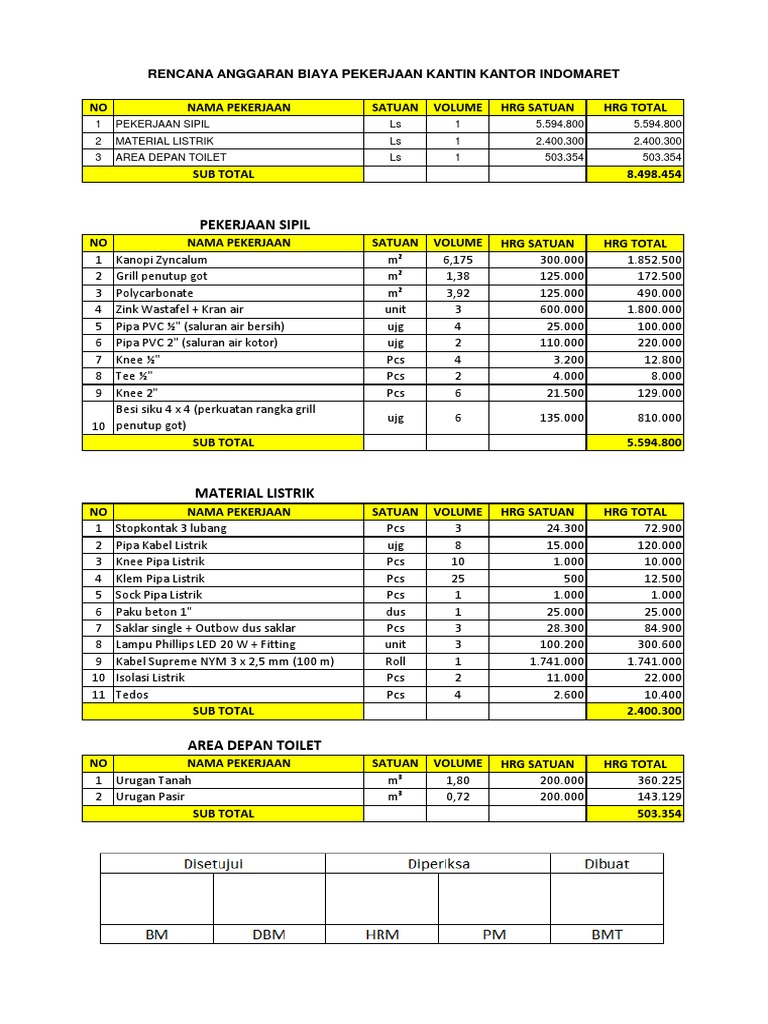 RENCANA ANGGARAN BIAYA PEKERJAAN KANTIN KANTOR INDOMARET

| NO | NAMA PEKERJAAN | SATUAN | VOLUME | HRG SATUAN | HRG TOTAL |
|---|---|---|---|---|---|
| 1 | PEKERJAAN SIPIL | Ls | 1 | 5.594.800 | 5.594.800 |
| 2 | MATERIAL LISTRIK | Ls | 1 | 2.400.300 | 2.400.300 |
| 3 | AREA DEPAN TOILET | Ls | 1 | 503.354 | 503.354 |
| | SUB TOTAL | | | | 8.498.454 |

PEKERJAAN SIPIL

| NO | NAMA PEKERJAAN | SATUAN | VOLUME | HRG SATUAN | HRG TOTAL |
|---|---|---|---|---|---|
| 1 | Kanopi Zyncalum | m² | 6,175 | 300.000 | 1.852.500 |
| 2 | Grill penutup got | m² | 1,38 | 125.000 | 172.500 |
| 3 | Polycarbonate | m² | 3,92 | 125.000 | 490.000 |
| 4 | Zink Wastafel + Kran air | unit | 3 | 600.000 | 1.800.000 |
| 5 | Pipa PVC ½" (saluran air bersih) | ujg | 4 | 25.000 | 100.000 |
| 6 | Pipa PVC 2" (saluran air kotor) | ujg | 2 | 110.000 | 220.000 |
| 7 | Knee ½" | Pcs | 4 | 3.200 | 12.800 |
| 8 | Tee ½" | Pcs | 2 | 4.000 | 8.000 |
| 9 | Knee 2" | Pcs | 6 | 21.500 | 129.000 |
| 10 | Besi siku 4 x 4 (perkuatan rangka grill penutup got) | ujg | 6 | 135.000 | 810.000 |
| | SUB TOTAL | | | | 5.594.800 |

MATERIAL LISTRIK

| NO | NAMA PEKERJAAN | SATUAN | VOLUME | HRG SATUAN | HRG TOTAL |
|---|---|---|---|---|---|
| 1 | Stopkontak 3 lubang | Pcs | 3 | 24.300 | 72.900 |
| 2 | Pipa Kabel Listrik | ujg | 8 | 15.000 | 120.000 |
| 3 | Knee Pipa Listrik | Pcs | 10 | 1.000 | 10.000 |
| 4 | Klem Pipa Listrik | Pcs | 25 | 500 | 12.500 |
| 5 | Sock Pipa Listrik | Pcs | 1 | 1.000 | 1.000 |
| 6 | Paku beton 1" | dus | 1 | 25.000 | 25.000 |
| 7 | Saklar single + Outbow dus saklar | Pcs | 3 | 28.300 | 84.900 |
| 8 | Lampu Phillips LED 20 W + Fitting | unit | 3 | 100.200 | 300.600 |
| 9 | Kabel Supreme NYM 3 x 2,5 mm (100 m) | Roll | 1 | 1.741.000 | 1.741.000 |
| 10 | Isolasi Listrik | Pcs | 2 | 11.000 | 22.000 |
| 11 | Tedos | Pcs | 4 | 2.600 | 10.400 |
| | SUB TOTAL | | | | 2.400.300 |

AREA DEPAN TOILET

| NO | NAMA PEKERJAAN | SATUAN | VOLUME | HRG SATUAN | HRG TOTAL |
|---|---|---|---|---|---|
| 1 | Urugan Tanah | m³ | 1,80 | 200.000 | 360.225 |
| 2 | Urugan Pasir | m³ | 0,72 | 200.000 | 143.129 |
| | SUB TOTAL | | | | 503.354 |

| Disetujui | | Diperiksa | | Dibuat |
|---|---|---|---|---|
| | | | | |
| BM | DBM | HRM | PM | BMT |